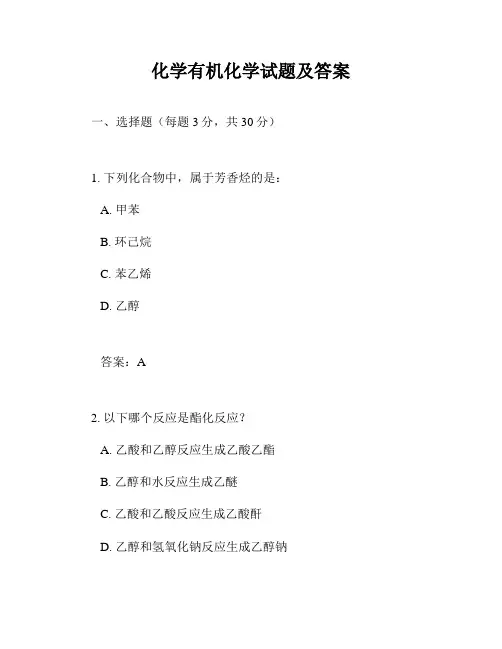 化学有机化学试题及答案

一、选择题（每题 3 分，共 30 分）

1. 下列化合物中，属于芳香烃的是：

A. 甲苯

B. 环己烷

C. 苯乙烯

D. 乙醇

答案：A

2. 以下哪个反应是酯化反应？

A. 乙酸和乙醇反应生成乙酸乙酯

B. 乙醇和水反应生成乙醚

C. 乙酸和乙酸反应生成乙酸酐

D. 乙醇和氢氧化钠反应生成乙醇钠